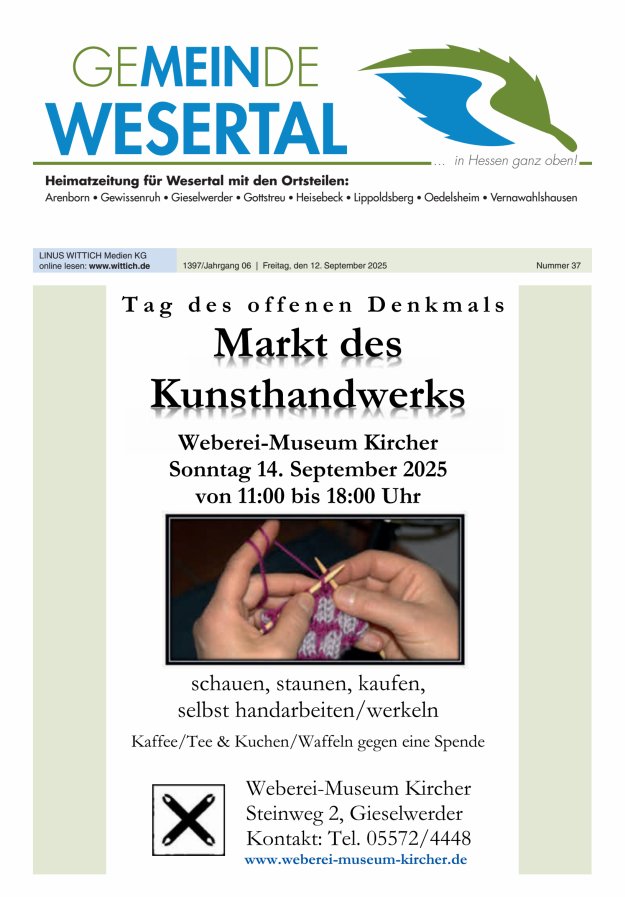 GEMEINDE
WESERTAL

... in Hessen ganz oben!

Heimatzeitung für Wesertal mit den Ortsteilen:
Arenborn • Gewissenruh • Gieselwerder • Gottstreu • Heisebeck • Lippoldsberg • Oedelsheim • Vernawahlshausen

LINUS WITTICH Medien KG
online lesen: www.wittich.de

1397/Jahrgang 06 | Freitag, den 12. September 2025

Nummer 37

Tag des offenen Denkmals

Markt des Kunsthandwerks

Weberei-Museum Kircher
Sonntag 14. September 2025
von 11:00 bis 18:00 Uhr

schauen, staunen, kaufen,
selbst handarbeiten/werkeln

Kaffee/Tee & Kuchen/Waffeln gegen eine Spende

Weberei-Museum Kircher
Steinweg 2, Gieselwerder
Kontakt: Tel. 05572/4448
www.weberei-museum-kircher.de